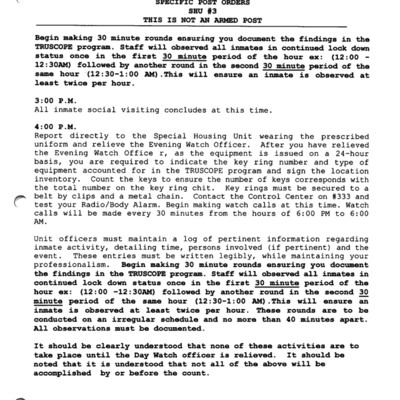 SPECIFIC POST ORDERS
SHU #3
THIS IS NOT AN ARMED POST

Begin making 30 minute rounds ensuring you document the findings in the TRUSCOPE program. Staff will observed all inmates in continued lock down status once in the first 30 minute period of the hour ex: (12:00 - 12:30AM) followed by another round in the second 30 minute period of the same hour (12:30-1:00 AM).This will ensure an inmate is observed at least twice per hour.

3:00 P.M.
All inmate social visiting concludes at this time.

4:00 P.M.
Report directly to the Special Housing Unit wearing the prescribed uniform and relieve the Evening Watch Officer. After you have relieved the Evening Watch Office r, as the equipment is issued on a 24-hour basis, you are required to indicate the key ring number and type of equipment accounted for in the TRUSCOPE program and sign the location inventory. Count the keys to ensure the number of keys corresponds with the total number on the key ring chit. Key rings must be secured to a belt by clips and a metal chain. Contact the Control Center on #333 and test your Radio/Body Alarm. Begin making watch calls at this time. Watch calls will be made every 30 minutes from the hours of 6:00 PM to 6:00 AM.

Unit officers must maintain a log of pertinent information regarding inmate activity, detailing time, persons involved (if pertinent) and the event. These entries must be written legibly, while maintaining your professionalism. Begin making 30 minute rounds ensuring you document the findings in the TRUSCOPE program. Staff will observed all inmates in continued lock down status once in the first 30 minute period of the hour ex: (12:00 -12:30AM) followed by another round in the second 30 minute period of the same hour (12:30-1:00 AM).This will ensure an inmate is observed at least twice per hour. These rounds are to be conducted on an irregular schedule and no more than 40 minutes apart. All observations must be documented.

It should be clearly understood that none of these activities are to take place until the Day Watch officer is relieved. It should be noted that it is understood that not all of the above will be accomplished by or before the count.